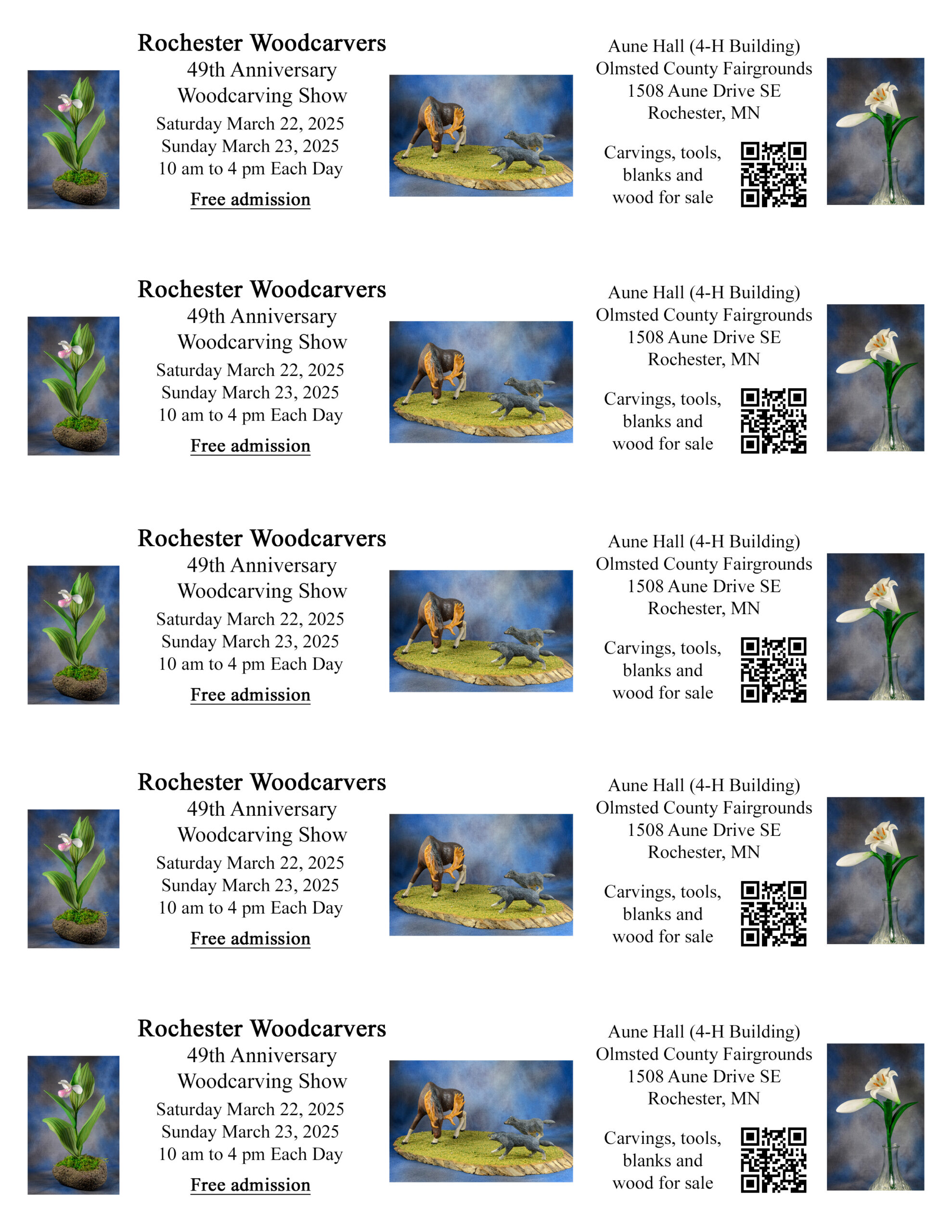 Rochester Woodcarvers
49th Anniversary
Woodcarving Show
Saturday March 22, 2025
Sunday March 23, 2025
10 am to 4 pm Each Day
Free admission

Aune Hall (4-H Building)
Olmsted County Fairgrounds
1508 Aune Drive SE
Rochester, MN

Carvings, tools, blanks and wood for sale

Rochester Woodcarvers
49th Anniversary
Woodcarving Show
Saturday March 22, 2025
Sunday March 23, 2025
10 am to 4 pm Each Day
Free admission

Aune Hall (4-H Building)
Olmsted County Fairgrounds
1508 Aune Drive SE
Rochester, MN

Carvings, tools, blanks and wood for sale

Rochester Woodcarvers
49th Anniversary
Woodcarving Show
Saturday March 22, 2025
Sunday March 23, 2025
10 am to 4 pm Each Day
Free admission

Aune Hall (4-H Building)
Olmsted County Fairgrounds
1508 Aune Drive SE
Rochester, MN

Carvings, tools, blanks and wood for sale

Rochester Woodcarvers
49th Anniversary
Woodcarving Show
Saturday March 22, 2025
Sunday March 23, 2025
10 am to 4 pm Each Day
Free admission

Aune Hall (4-H Building)
Olmsted County Fairgrounds
1508 Aune Drive SE
Rochester, MN

Carvings, tools, blanks and wood for sale

Rochester Woodcarvers
49th Anniversary
Woodcarving Show
Saturday March 22, 2025
Sunday March 23, 2025
10 am to 4 pm Each Day
Free admission

Aune Hall (4-H Building)
Olmsted County Fairgrounds
1508 Aune Drive SE
Rochester, MN

Carvings, tools, blanks and wood for sale